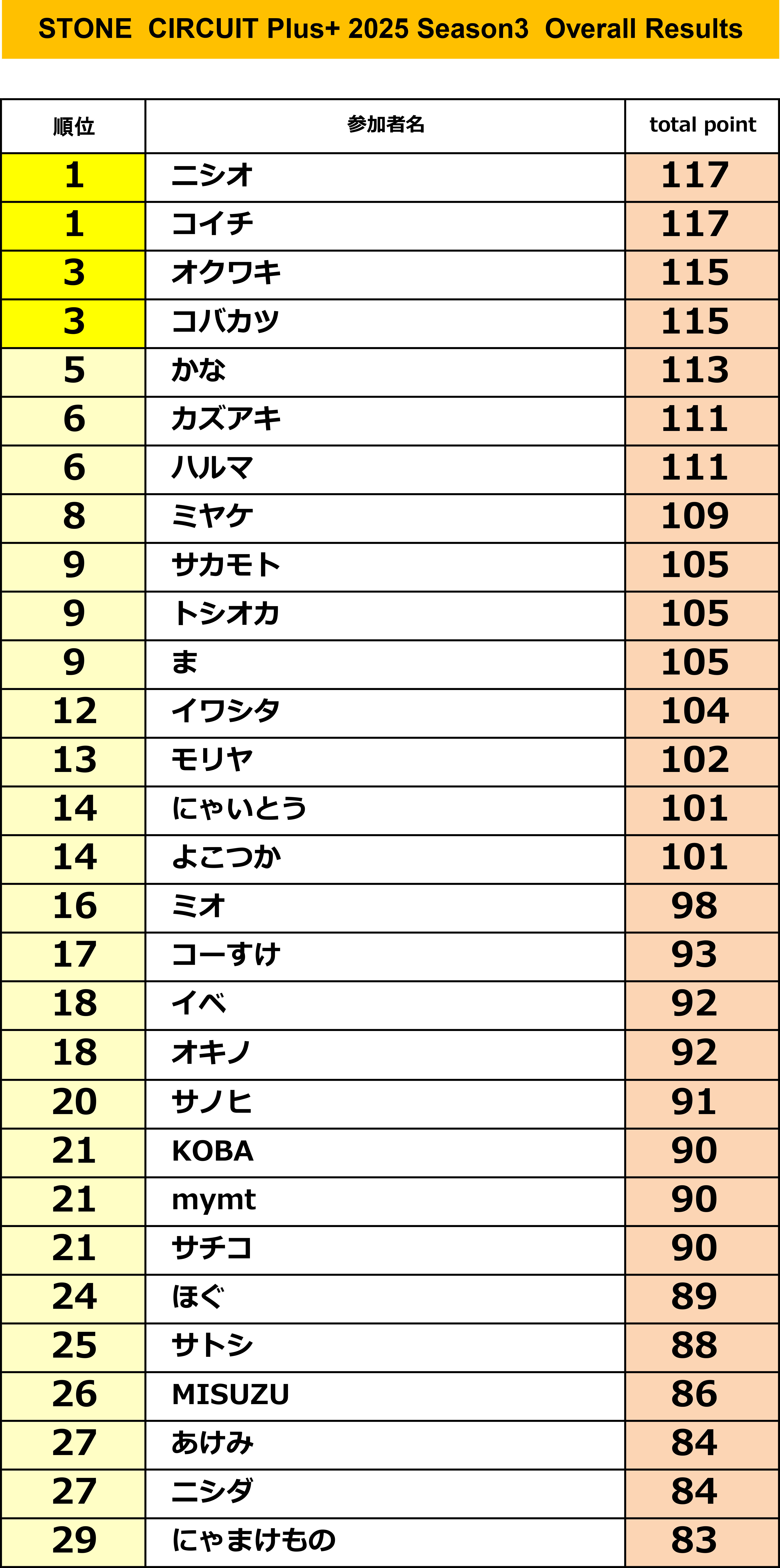 STONE CIRCUIT Plus+ 2025 Season3 Overall Results

| 順位 | 参加者名 | total point |
|---|---|---|
| 1 | ニシオ | 117 |
| 1 | コイチ | 117 |
| 3 | オクワキ | 115 |
| 3 | コバカツ | 115 |
| 5 | かな | 113 |
| 6 | カズアキ | 111 |
| 6 | ハルマ | 111 |
| 8 | ミヤケ | 109 |
| 9 | サカモト | 105 |
| 9 | トシオカ | 105 |
| 9 | ま | 105 |
| 12 | イワシタ | 104 |
| 13 | モリヤ | 102 |
| 14 | にゃいとう | 101 |
| 14 | よこつか | 101 |
| 16 | ミオ | 98 |
| 17 | コーすけ | 93 |
| 18 | イベ | 92 |
| 18 | オキノ | 92 |
| 20 | サノヒ | 91 |
| 21 | KOBA | 90 |
| 21 | mymt | 90 |
| 21 | サチコ | 90 |
| 24 | ほぐ | 89 |
| 25 | サトシ | 88 |
| 26 | MISUZU | 86 |
| 27 | あけみ | 84 |
| 27 | ニシダ | 84 |
| 29 | にゃまけもの | 83 |